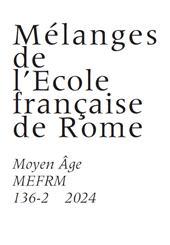 Mélanges de l'Ecole française de Rome

Moyen Âge
MEFRM
136-2 2024